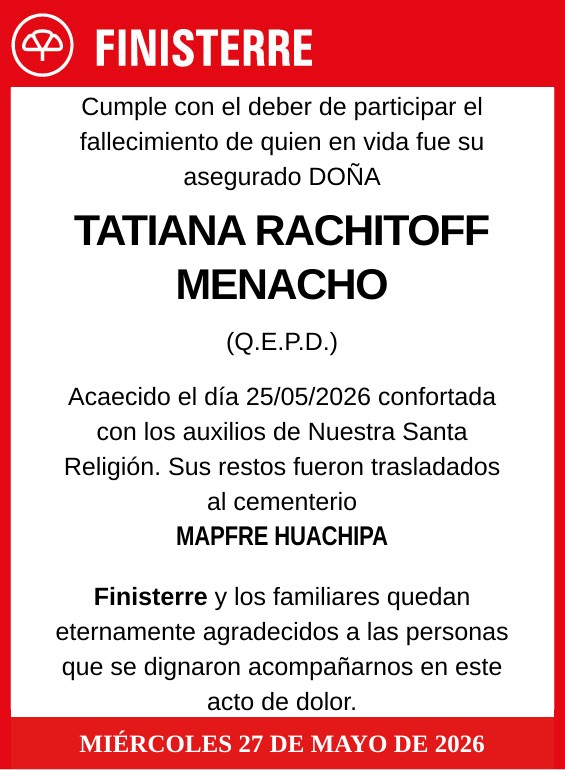 FINISTERRE

Cumple con el deber de participar el fallecimiento de quien en vida fue su asegurado DOÑA

TATIANA RACHITOFF MENACHO

(Q.E.P.D.)

Acaecido el día 25/05/2026 confortada con los auxilios de Nuestra Santa Religión. Sus restos fueron trasladados al cementerio
MAPFRE HUACHIPA

Finisterre y los familiares quedan eternamente agradecidos a las personas que se dignaron acompañarnos en este acto de dolor.

MIÉRCOLES 27 DE MAYO DE 2026